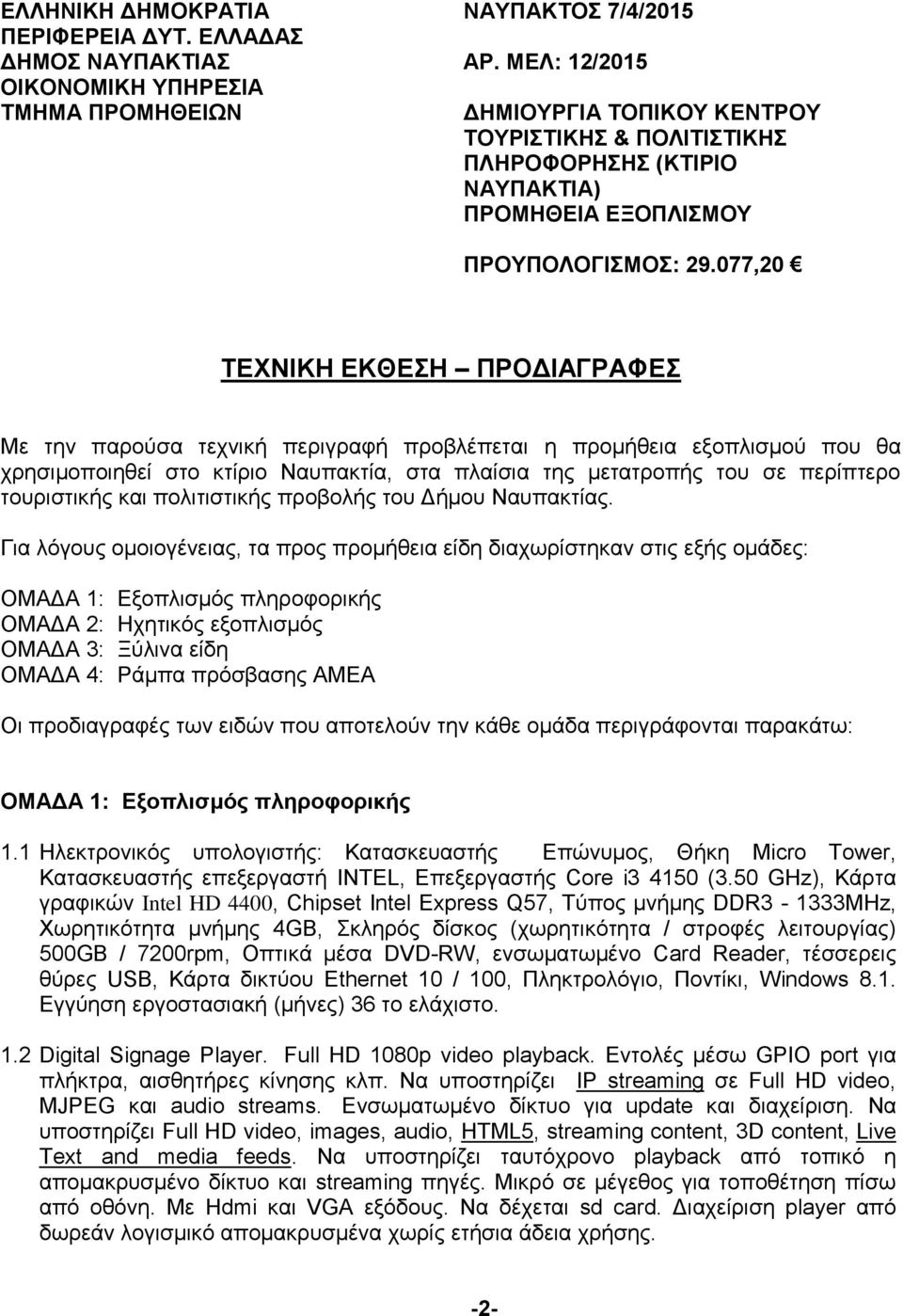 ΕΛΛΗΝΙΚΗ ΔΗΜΟΚΡΑΤΙΑ
ΠΕΡΙΦΕΡΕΙΑ ΔΥΤ. ΕΛΛΑΔΑΣ
ΔΗΜΟΣ ΝΑΥΠΑΚΤΙΑΣ
ΟΙΚΟΝΟΜΙΚΗ ΥΠΗΡΕΣΙΑ
ΤΜΗΜΑ ΠΡΟΜΗΘΕΙΩΝ

ΝΑΥΠΑΚΤΟΣ 7/4/2015
ΑΡ. ΜΕΛ: 12/2015
ΔΗΜΙΟΥΡΓΙΑ ΤΟΠΙΚΟΥ ΚΕΝΤΡΟΥ ΤΟΥΡΙΣΤΙΚΗΣ & ΠΟΛΙΤΙΣΤΙΚΗΣ ΠΛΗΡΟΦΟΡΗΣΗΣ (ΚΤΙΡΙΟ ΝΑΥΠΑΚΤΙΑ)
ΠΡΟΜΗΘΕΙΑ ΕΞΟΠΛΙΣΜΟΥ

ΠΡΟΥΠΟΛΟΓΙΣΜΟΣ: 29.077,20 €

ΤΕΧΝΙΚΗ ΕΚΘΕΣΗ – ΠΡΟΔΙΑΓΡΑΦΕΣ

Με την παρούσα τεχνική περιγραφή προβλέπεται η προμήθεια εξοπλισμού που θα χρησιμοποιηθεί στο κτίριο Ναυπακτία, στα πλαίσια της μετατροπής του σε περίπτερο τουριστικής και πολιτιστικής προβολής του Δήμου Ναυπακτίας.

Για λόγους ομοιογένειας, τα προς προμήθεια είδη διαχωρίστηκαν στις εξής ομάδες:

ΟΜΑΔΑ 1: Εξοπλισμός πληροφορικής
ΟΜΑΔΑ 2: Ηχητικός εξοπλισμός
ΟΜΑΔΑ 3: Ξύλινα είδη
ΟΜΑΔΑ 4: Ράμπα πρόσβασης ΑΜΕΑ

Οι προδιαγραφές των ειδών που αποτελούν την κάθε ομάδα περιγράφονται παρακάτω:

ΟΜΑΔΑ 1: Εξοπλισμός πληροφορικής

1.1 Ηλεκτρονικός υπολογιστής: Κατασκευαστής Επώνυμος, Θήκη Micro Tower, Κατασκευαστής επεξεργαστή INTEL, Επεξεργαστής Core i3 4150 (3.50 GHz), Κάρτα γραφικών Intel HD 4400, Chipset Intel Express Q57, Τύπος μνήμης DDR3 - 1333MHz, Χωρητικότητα μνήμης 4GB, Σκληρός δίσκος (χωρητικότητα / στροφές λειτουργίας) 500GB / 7200rpm, Οπτικά μέσα DVD-RW, ενσωματωμένο Card Reader, τέσσερεις θύρες USB, Κάρτα δικτύου Ethernet 10 / 100, Πληκτρολόγιο, Ποντίκι, Windows 8.1. Εγγύηση εργοστασιακή (μήνες) 36 το ελάχιστο.

1.2 Digital Signage Player. Full HD 1080p video playback. Εντολές μέσω GPIO port για πλήκτρα, αισθητήρες κίνησης κλπ. Να υποστηρίζει IP streaming σε Full HD video, MJPEG και audio streams. Ενσωματωμένο δίκτυο για update και διαχείριση. Να υποστηρίζει Full HD video, images, audio, HTML5, streaming content, 3D content, Live Text and media feeds. Να υποστηρίζει ταυτόχρονο playback από τοπικό η απομακρυσμένο δίκτυο και streaming πηγές. Μικρό σε μέγεθος για τοποθέτηση πίσω από οθόνη. Με Hdmi και VGA εξόδους. Να δέχεται sd card. Διαχείριση player από δωρεάν λογισμικό απομακρυσμένα χωρίς ετήσια άδεια χρήσης.

-2-